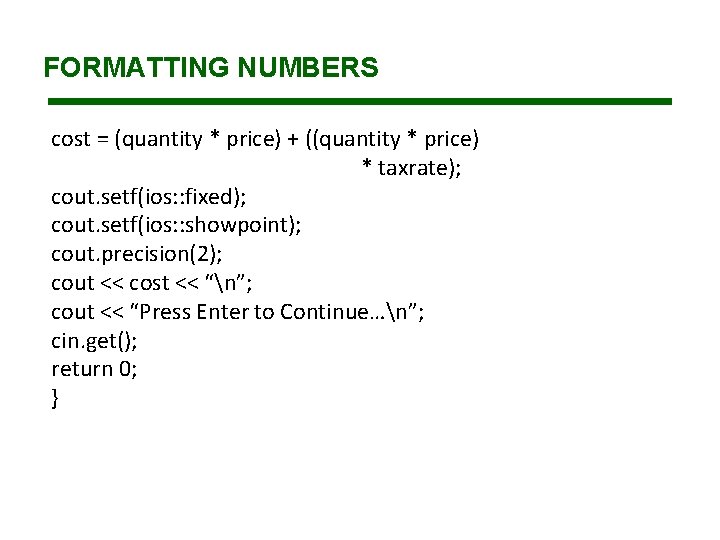 FORMATTING NUMBERS

cost = (quantity * price) + ((quantity * price)
                                                  * taxrate);
cout.setf(ios::fixed);
cout.setf(ios::showpoint);
cout.precision(2);
cout << cost << "\n";
cout << "Press Enter to Continue…\n";
cin.get();
return 0;
}